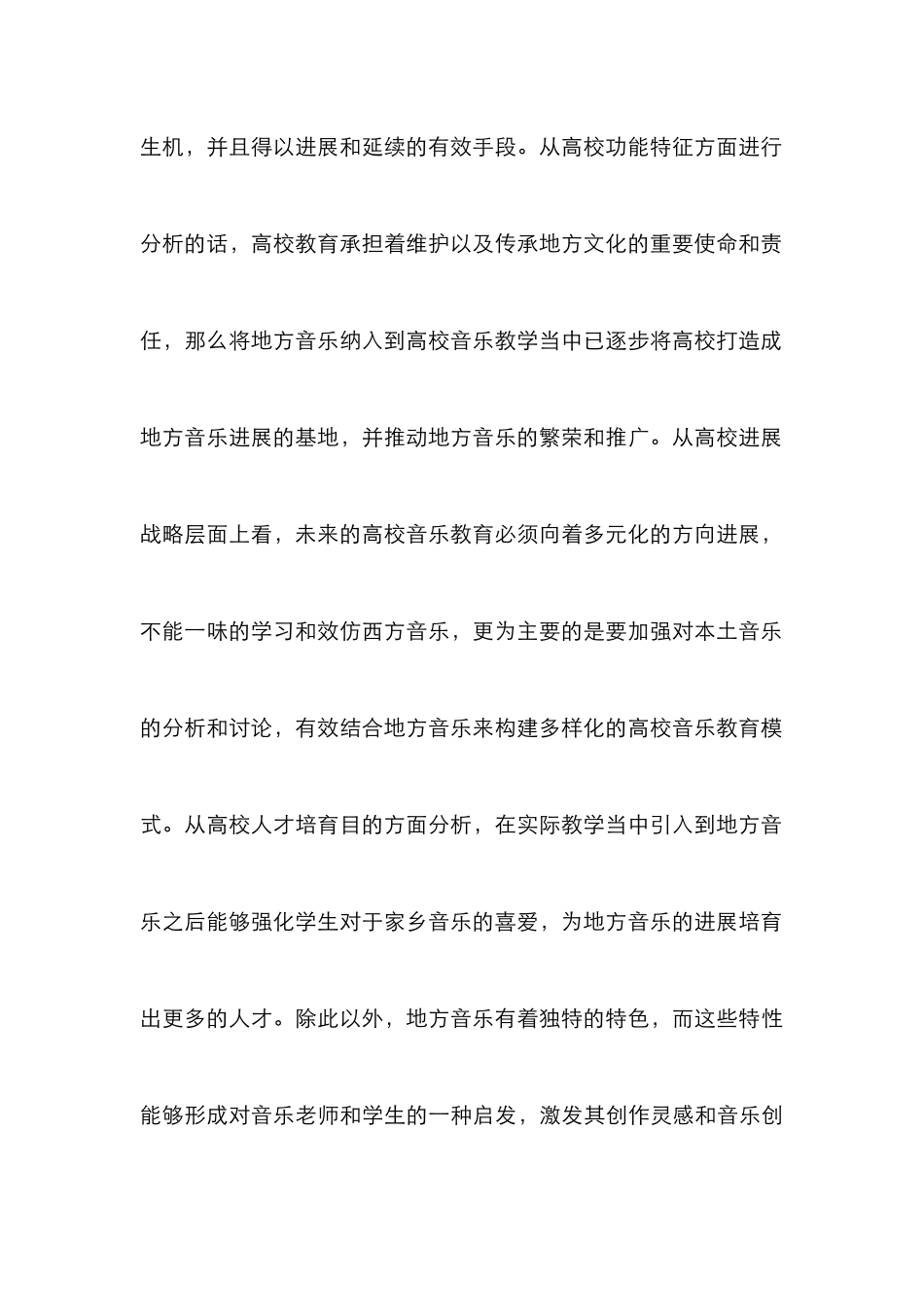 生机，并且得以进展和延续的有效手段。从高校功能特征方面进行分析的话，高校教育承担着维护以及传承地方文化的重要使命和责任，那么将地方音乐纳入到高校音乐教学当中已逐步将高校打造成地方音乐进展的基地，并推动地方音乐的繁荣和推广。从高校进展战略层面上看，未来的高校音乐教育必须向着多元化的方向进展，不能一味的学习和效仿西方音乐，更为主要的是要加强对本土音乐的分析和讨论，有效结合地方音乐来构建多样化的高校音乐教育模式。从高校人才培育目的方面分析，在实际教学当中引入到地方音乐之后能够强化学生对于家乡音乐的喜爱，为地方音乐的进展培育出更多的人才。除此以外，地方音乐有着独特的特色，而这些特性能够形成对音乐老师和学生的一种启发，激发其创作灵感和音乐创